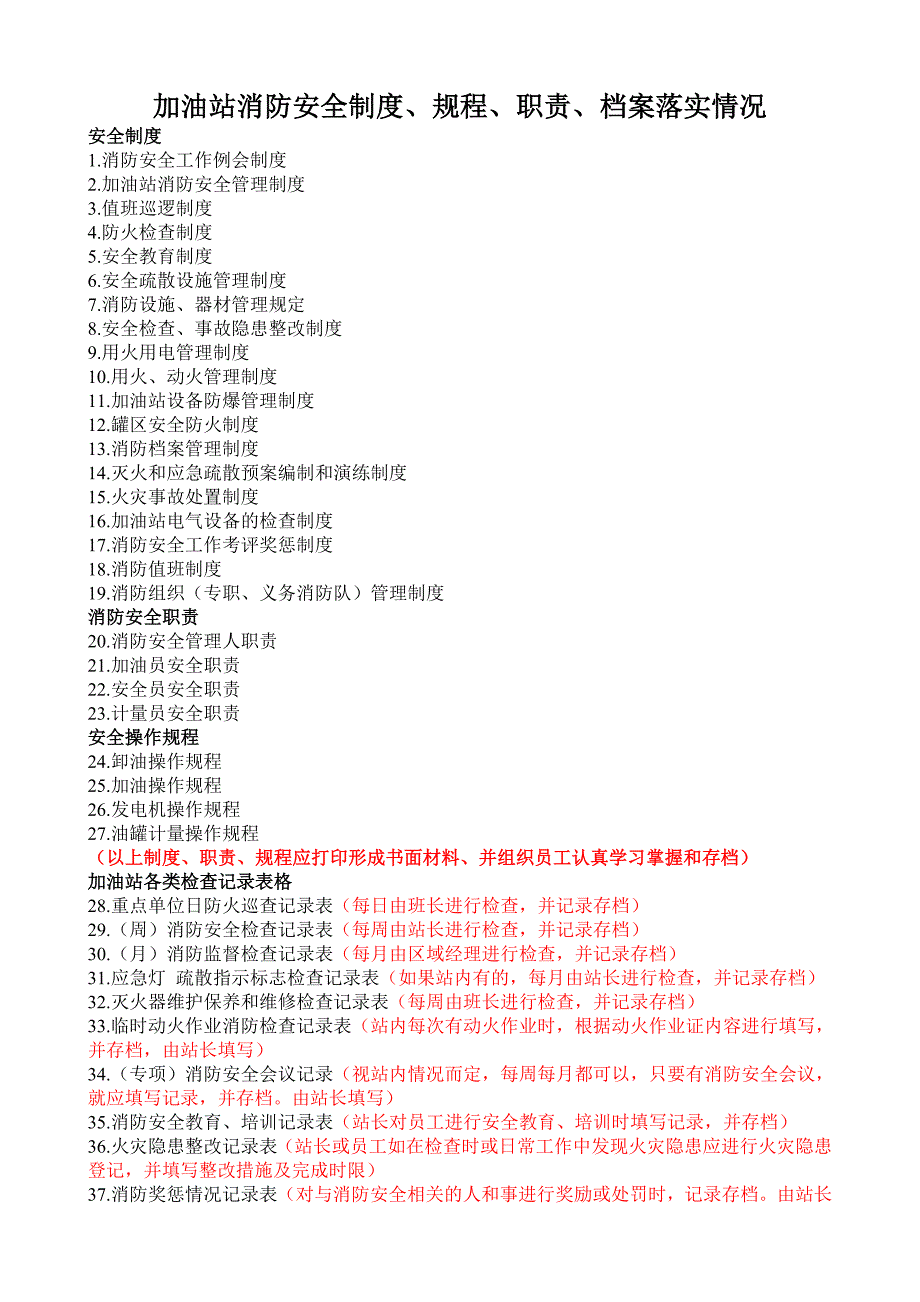 加油站消防安全制度、规程、职责、档案落实情况

安全制度
1.消防安全工作例会制度
2.加油站消防安全管理制度
3.值班巡逻制度
4.防火检查制度
5.安全教育制度
6.安全疏散设施管理制度
7.消防设施、器材管理规定
8.安全检查、事故隐患整改制度
9.用火用电管理制度
10.用火、动火管理制度
11.加油站设备防爆管理制度
12.罐区安全防火制度
13.消防档案管理制度
14.灭火和应急疏散预案编制和演练制度
15.火灾事故处置制度
16.加油站电气设备的检查制度
17.消防安全工作考评奖惩制度
18.消防值班制度
19.消防组织（专职、义务消防队）管理制度

消防安全职责
20.消防安全管理人职责
21.加油员安全职责
22.安全员安全职责
23.计量员安全职责

安全操作规程
24.卸油操作规程
25.加油操作规程
26.发电机操作规程
27.油罐计量操作规程
（以上制度、职责、规程应打印形成书面材料、并组织员工认真学习掌握和存档）

加油站各类检查记录表格
28.重点单位日防火巡查记录表（每日由班长进行检查，并记录存档）
29.（周）消防安全检查记录表（每周由站长进行检查，并记录存档）
30.（月）消防监督检查记录表（每月由区域经理进行检查，并记录存档）
31.应急灯 疏散指示标志检查记录表（如果站内有的，每月由站长进行检查，并记录存档）
32.灭火器维护保养和维修检查记录表（每周由班长进行检查，并记录存档）
33.临时动火作业消防检查记录表（站内每次有动火作业时，根据动火作业证内容进行填写，并存档，由站长填写）
34.（专项）消防安全会议记录（视站内情况而定，每周每月都可以，只要有消防安全会议，就应填写记录，并存档。由站长填写）
35.消防安全教育、培训记录表（站长对员工进行安全教育、培训时填写记录，并存档）
36.火灾隐患整改记录表（站长或员工如在检查时或日常工作中发现火灾隐患应进行火灾隐患登记，并填写整改措施及完成时限）
37.消防奖惩情况记录表（对与消防安全相关的人和事进行奖励或处罚时，记录存档。由站长